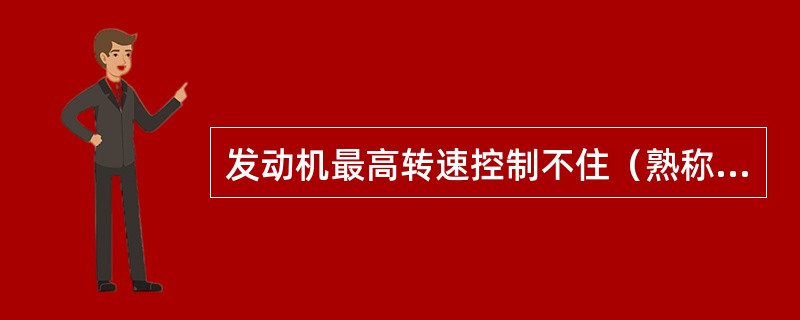 发动机最高转速控制不住（熟称...